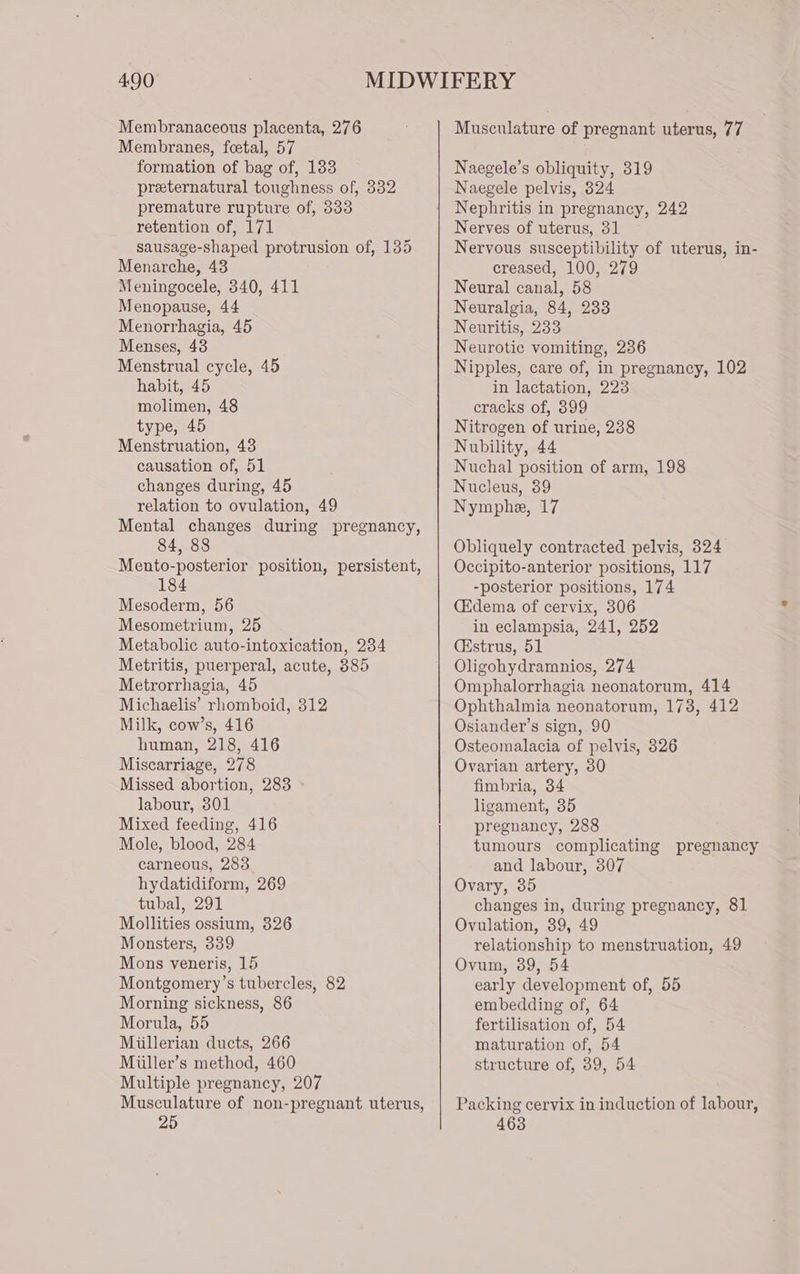 490 MIDWIFERY

Membranaceous placenta, 276
Membranes, fœtal, 57
formation of bag of, 133
præternatural toughness of, 332
premature rupture of, 333
retention of, 171
sausage-shaped protrusion of, 135
Menarche, 43
Meningocele, 340, 411
Menopause, 44
Menorrhagia, 45
Menses, 43
Menstrual cycle, 45
habit, 45
molimen, 48
type, 45
Menstruation, 43
causation of, 51
changes during, 45
relation to ovulation, 49
Mental changes during pregnancy, 84, 88
Mento-posterior position, persistent, 184
Mesoderm, 56
Mesometrium, 25
Metabolic auto-intoxication, 234
Metritis, puerperal, acute, 385
Metrorrhagia, 45
Michaelis' rhomboid, 312
Milk, cow's, 416
human, 218, 416
Miscarriage, 278
Missed abortion, 283
labour, 301
Mixed feeding, 416
Mole, blood, 284
carneous, 283
hydatidiform, 269
tubal, 291
Mollities ossium, 326
Monsters, 339
Mons veneris, 15
Montgomery's tubercles, 82
Morning sickness, 86
Morula, 55
Müllerian ducts, 266
Müller's method, 460
Multiple pregnancy, 207
Musculature of non-pregnant uterus, 25

Musculature of pregnant uterus, 77

Naegele's obliquity, 319
Naegele pelvis, 324
Nephritis in pregnancy, 242
Nerves of uterus, 31
Nervous susceptibility of uterus, increased, 100, 279
Neural canal, 58
Neuralgia, 84, 233
Neuritis, 233
Neurotic vomiting, 236
Nipples, care of, in pregnancy, 102
in lactation, 223
cracks of, 399
Nitrogen of urine, 238
Nubility, 44
Nuchal position of arm, 198
Nucleus, 39
Nymphæ, 17

Obliquely contracted pelvis, 324
Occipito-anterior positions, 117
-posterior positions, 174
Œdema of cervix, 306
in eclampsia, 241, 252
Œstrus, 51
Oligohydramnios, 274
Omphalorrhagia neonatorum, 414
Ophthalmia neonatorum, 173, 412
Osiander's sign, 90
Osteomalacia of pelvis, 326
Ovarian artery, 30
fimbria, 34
ligament, 35
pregnancy, 288
tumours complicating pregnancy and labour, 307
Ovary, 35
changes in, during pregnancy, 81
Ovulation, 39, 49
relationship to menstruation, 49
Ovum, 39, 54
early development of, 55
embedding of, 64
fertilisation of, 54
maturation of, 54
structure of, 39, 54

Packing cervix in induction of labour, 463